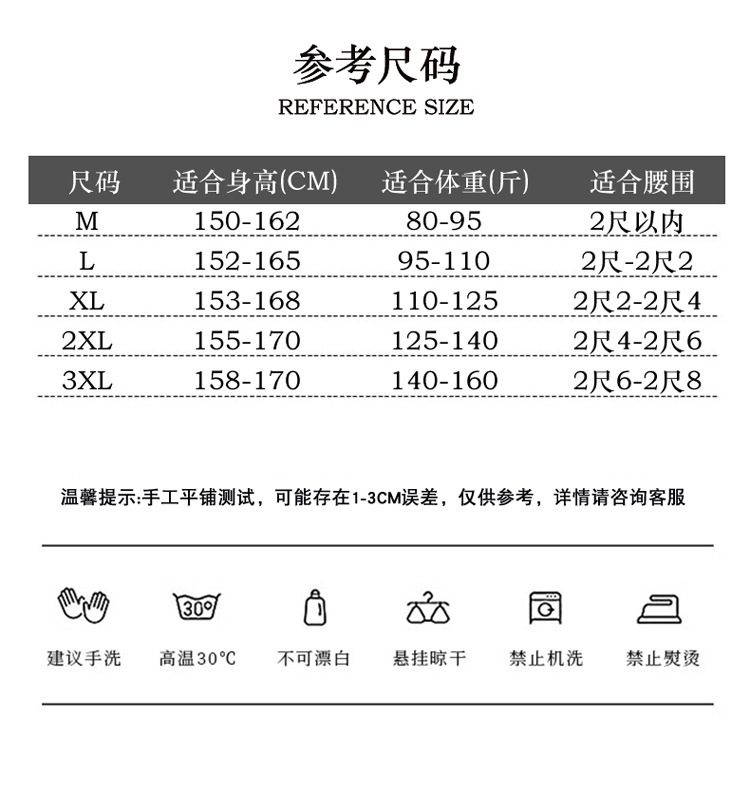 参考尺码
REFERENCE SIZE

| 尺码 | 适合身高(CM) | 适合体重(斤) | 适合腰围 |
|---|---|---|---|
| M | 150-162 | 80-95 | 2尺以内 |
| L | 152-165 | 95-110 | 2尺-2尺2 |
| XL | 153-168 | 110-125 | 2尺2-2尺4 |
| 2XL | 155-170 | 125-140 | 2尺4-2尺6 |
| 3XL | 158-170 | 140-160 | 2尺6-2尺8 |

温馨提示:手工平铺测试，可能存在1-3CM误差，仅供参考，详情请咨询客服

30°

建议手洗 高温30°C 不可漂白 悬挂晾干 禁止机洗 禁止熨烫